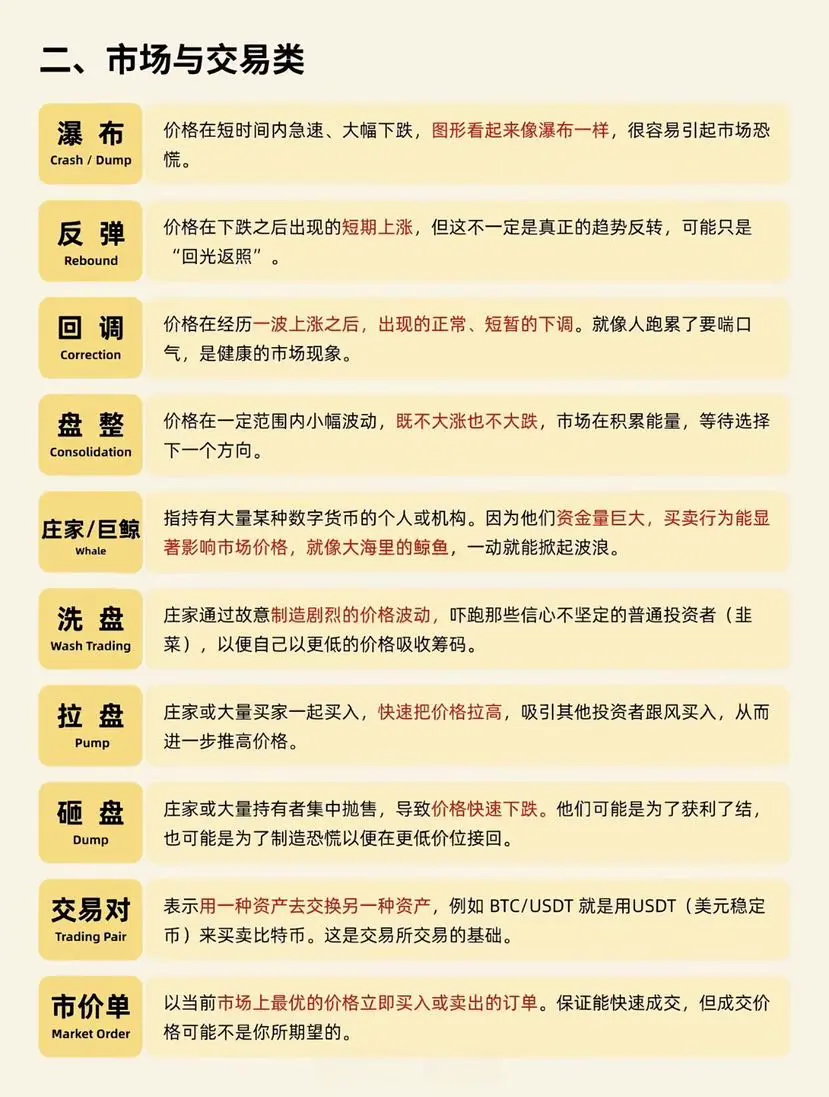 二、市场与交易类

瀑布
Crash / Dump
价格在短时间内急速、大幅下跌，图形看起来像瀑布一样，很容易引起市场恐慌。

反弹
Rebound
价格在下跌之后出现的短期上涨，但这不一定是真正的趋势反转，可能只是“回光返照”。

回调
Correction
价格在经历一波上涨之后，出现的正常、短暂的下调。就像人跑累了要喘口气，是健康的市场现象。

盘整
Consolidation
价格在一定范围内小幅波动，既不大涨也不大跌，市场在积累能量，等待选择下一个方向。

庄家/巨鲸
Whale
指持有大量某种数字货币的个人或机构。因为他们资金量巨大，买卖行为能显著影响市场价格，就像大海里的鲸鱼，一动就能掀起波浪。

洗盘
Wash Trading
庄家通过故意制造剧烈的价格波动，吓跑那些信心不坚定的普通投资者（韭菜），以便自己以更低的价格吸收筹码。

拉盘
Pump
庄家或大量买家一起买入，快速把价格拉高，吸引其他投资者跟风买入，从而进一步推高价格。

砸盘
Dump
庄家或大量持有者集中抛售，导致价格快速下跌。他们可能是为了获利了结，也可能是为了制造恐慌以便在更低价位接回。

交易对
Trading Pair
表示用一种资产去交换另一种资产，例如 BTC/USDT 就是用USDT（美元稳定币）来买卖比特币。这是交易所交易的基础。

市价单
Market Order
以当前市场上最优的价格立即买入或卖出的订单。保证能快速成交，但成交价格可能不是你所期望的。